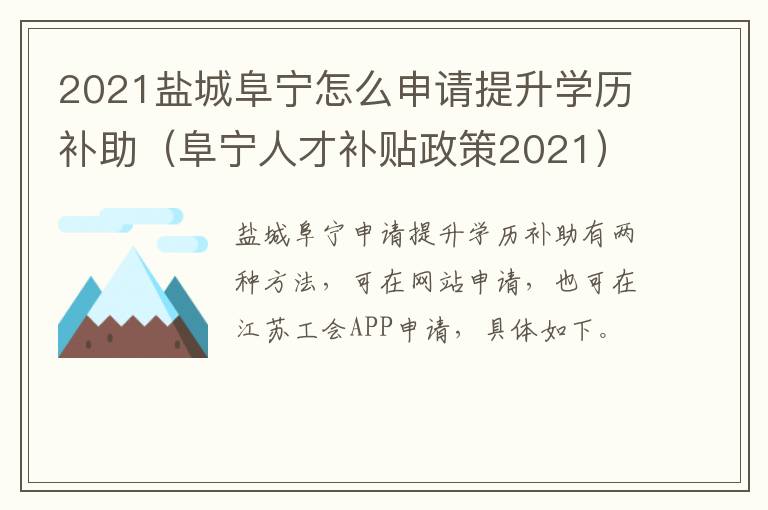 2021盐城阜宁怎么申请提升学历补助（阜宁人才补贴政策2021）

盐城阜宁申请提升学历补助有两种方法，可在网站申请，也可在江苏工会APP申请，具体如下。